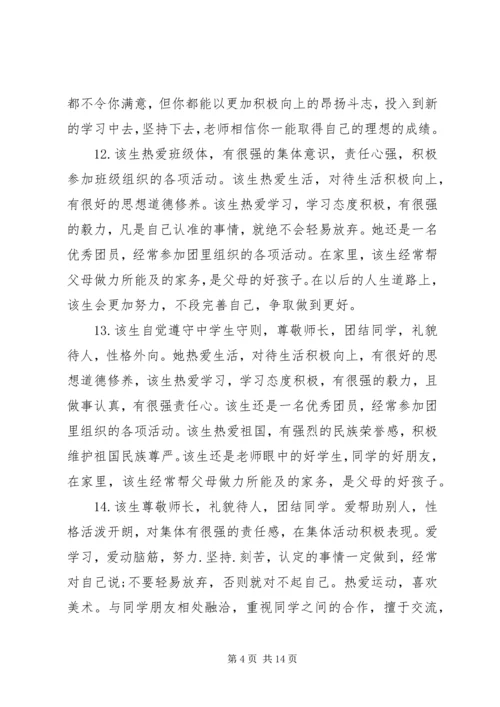 都不令你满意，但你都能以更加积极向上的昂扬斗志，投入到新的学习中去，坚持下去，老师相信你一能取得自己的理想的成绩。

12. 该生热爱班级体，有很强的集体意识，责任心强，积极参加班级组织的各项活动。该生热爱生活，对待生活积极向上，有很好的思想道德修养。该生热爱学习，学习态度积极，有很强的毅力，凡是自己认准的事情，就绝不会轻易放弃。她还是一名优秀团员，经常参加团里组织的各项活动。在家里，该生经常帮父母做力所能及的家务，是父母的好孩子。在以后的人生道路上，该生会更加努力，不段完善自己，争取做到更好。

13. 该生自觉遵守中学生守则，尊敬师长，团结同学，礼貌待人，性格外向。她热爱生活，对待生活积极向上，有很好的思想道德修养，该生热爱学习，学习态度积极，有很强的毅力，且做事认真，有很强责任心。该生还是一名优秀团员，经常参加团里组织的各项活动。该生热爱祖国，有强烈的民族荣誉感，积极维护祖国民族尊严。该生还是老师眼中的好学生，同学的好朋友，在家里，该生经常帮父母做力所能及的家务，是父母的好孩子。

14. 该生尊敬师长，礼貌待人，团结同学。爱帮助别人，性格活泼开朗，对集体有很强的责任感，在集体活动积极表现。爱学习，爱动脑筋，努力.坚持.刻苦，认定的事情一定做到，经常对自己说;不要轻易放弃，否则就对不起自己。热爱运动，喜欢美术。与同学朋友相处融洽，重视同学之间的合作，擅于交流，

第 4 页 共 14 页